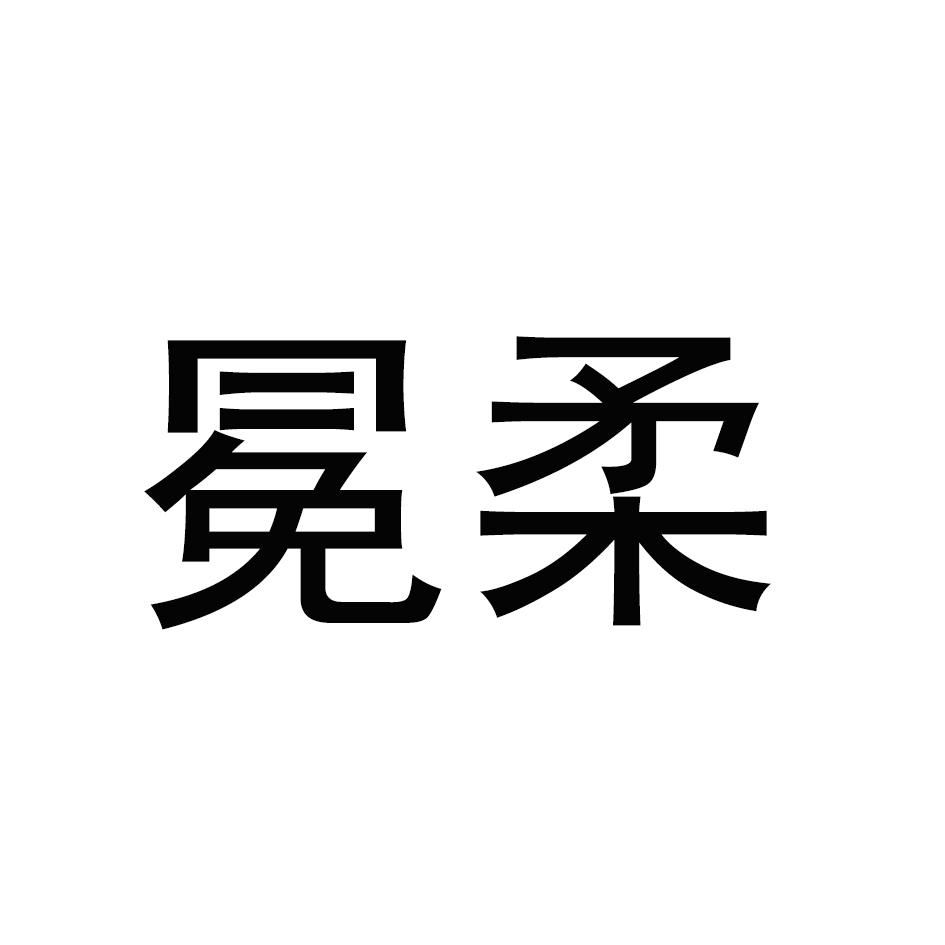 冕柔